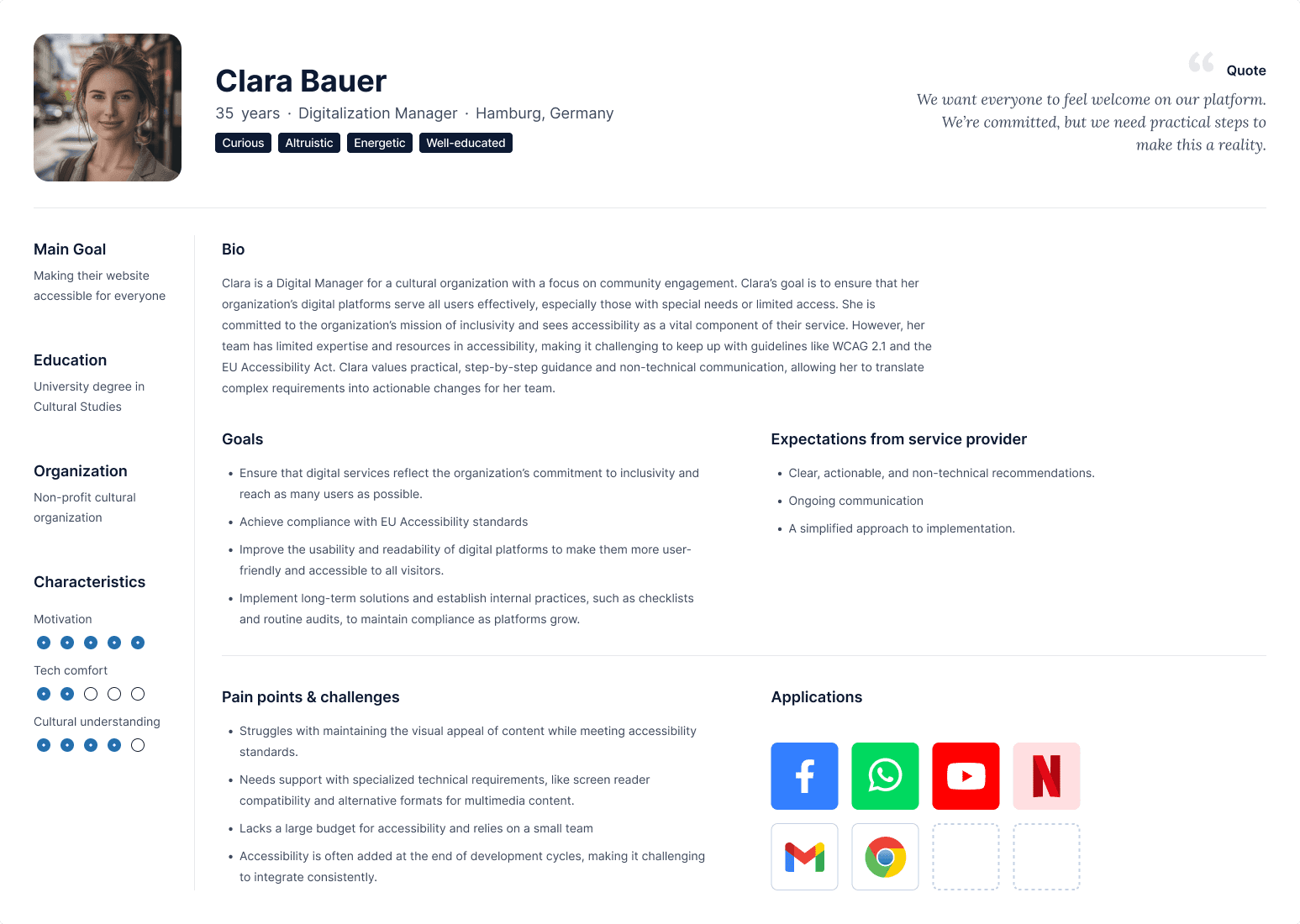 Clara Bauer

35 years · Digitalization Manager · Hamburg, Germany

Curious Altruistic Energetic Well-educated

Quote

We want everyone to feel welcome on our platform. We're committed, but we need practical steps to make this a reality.

Main Goal

Making their website accessible for everyone

Education

University degree in Cultural Studies

Organization

Non-profit cultural organization

Characteristics

Motivation

Tech comfort

Cultural understanding

Bio

Clara is a Digital Manager for a cultural organization with a focus on community engagement. Clara's goal is to ensure that her organization's digital platforms serve all users effectively, especially those with special needs or limited access. She is committed to the organization's mission of inclusivity and sees accessibility as a vital component of their service. However, her team has limited expertise and resources in accessibility, making it challenging to keep up with guidelines like WCAG 2.1 and the EU Accessibility Act. Clara values practical, step-by-step guidance and non-technical communication, allowing her to translate complex requirements into actionable changes for her team.

Goals

• Ensure that digital services reflect the organization's commitment to inclusivity and reach as many users as possible.
• Achieve compliance with EU Accessibility standards
• Improve the usability and readability of digital platforms to make them more user-friendly and accessible to all visitors.
• Implement long-term solutions and establish internal practices, such as checklists and routine audits, to maintain compliance as platforms grow.

Expectations from service provider

• Clear, actionable, and non-technical recommendations.
• Ongoing communication
• A simplified approach to implementation.

Pain points & challenges

• Struggles with maintaining the visual appeal of content while meeting accessibility standards.
• Needs support with specialized technical requirements, like screen reader compatibility and alternative formats for multimedia content.
• Lacks a large budget for accessibility and relies on a small team
• Accessibility is often added at the end of development cycles, making it challenging to integrate consistently.

Applications